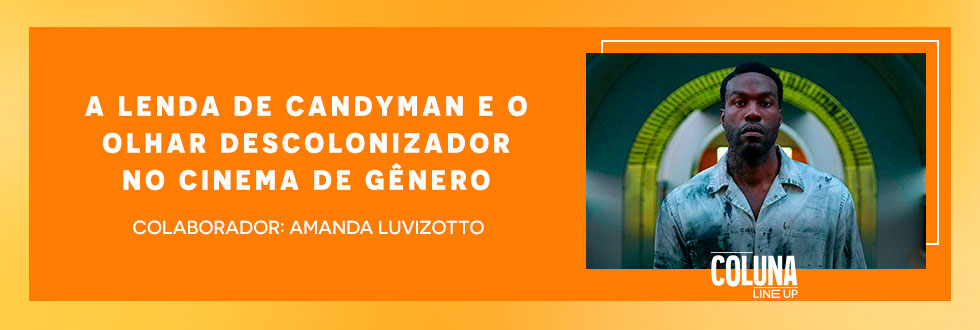 A LENDA DE CANDYMAN E O OLHAR DESCOLONIZADOR NO CINEMA DE GÊNERO

COLABORADOR: AMANDA LUVIZOTTO

COLUNA
LINE UP